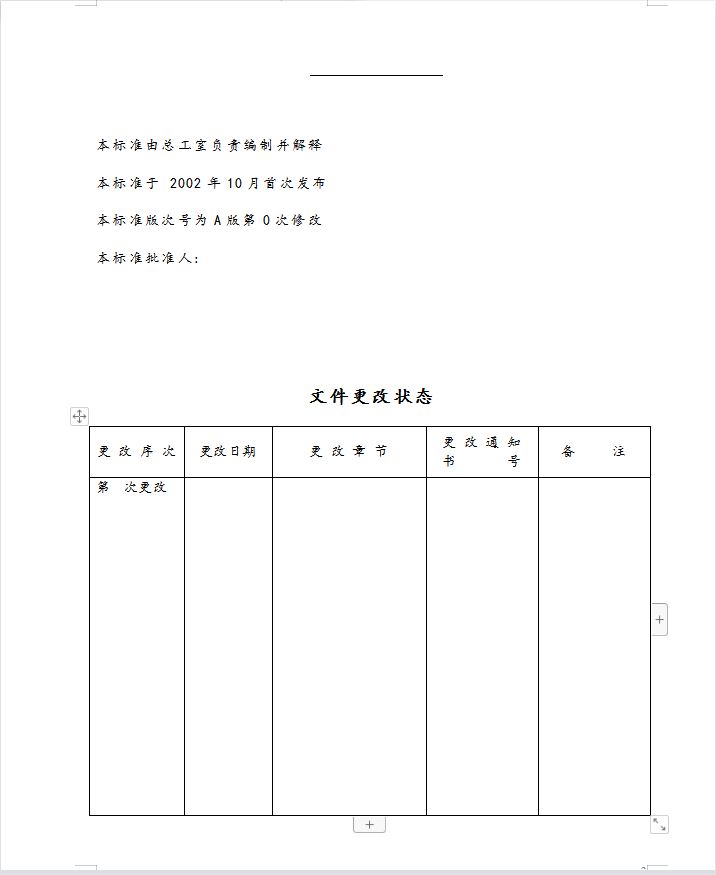 本标准由总工室负责编制并解释

本标准于 2002 年 10 月首次发布

本标准版次号为 A 版第 0 次修改

本标准批准人：

文件更改状态

| 更改序次 | 更改日期 | 更改章节 | 更改通知书号 | 备注 |
|---|---|---|---|---|
| 第 次更改 | | | | |